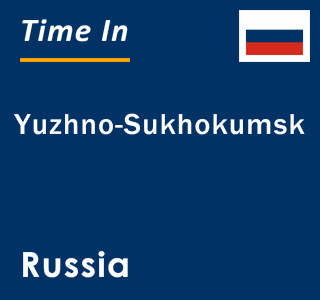 Time In

Yuzhno-Sukhokumsk

Russia